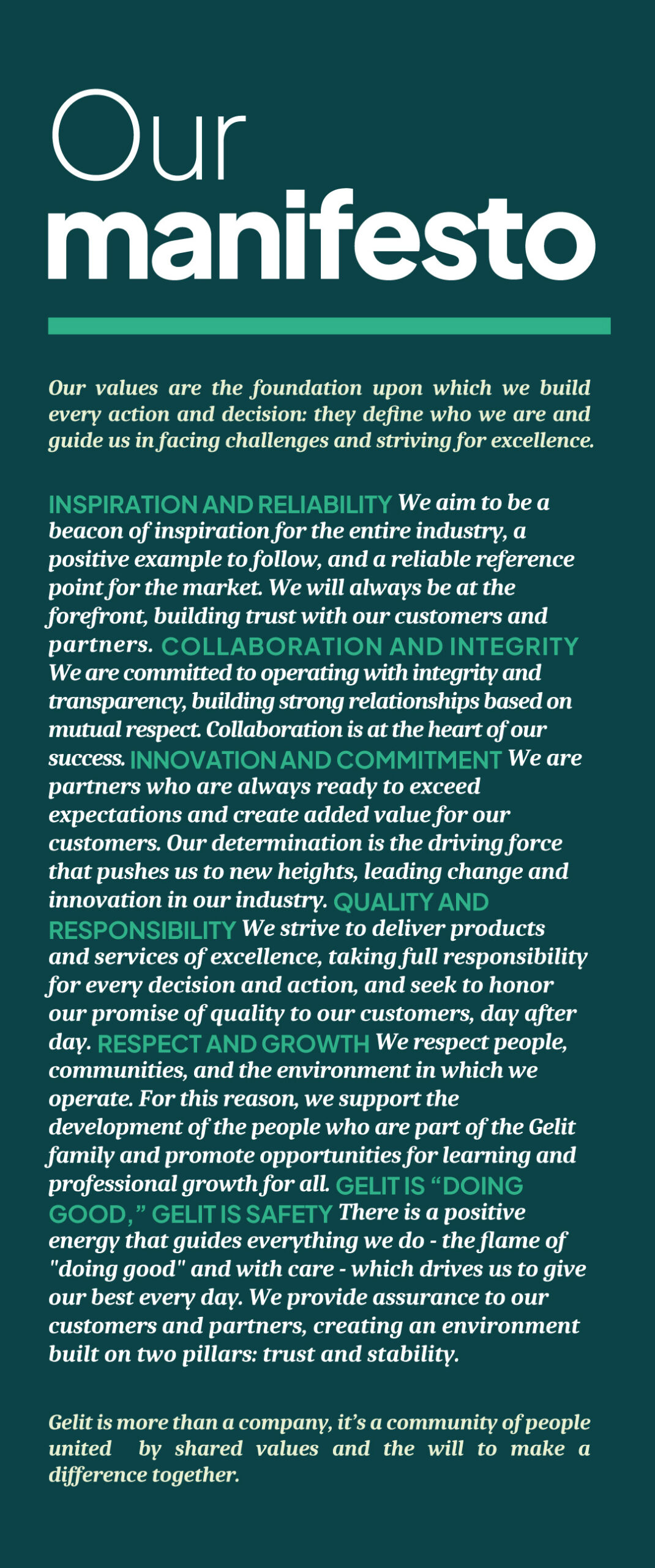 Our
manifesto

Our values are the foundation upon which we build every action and decision: they define who we are and guide us in facing challenges and striving for excellence.

INSPIRATION AND RELIABILITY We aim to be a beacon of inspiration for the entire industry, a positive example to follow, and a reliable reference point for the market. We will always be at the forefront, building trust with our customers and partners. COLLABORATION AND INTEGRITY We are committed to operating with integrity and transparency, building strong relationships based on mutual respect. Collaboration is at the heart of our success. INNOVATION AND COMMITMENT We are partners who are always ready to exceed expectations and create added value for our customers. Our determination is the driving force that pushes us to new heights, leading change and innovation in our industry. QUALITY AND RESPONSIBILITY We strive to deliver products and services of excellence, taking full responsibility for every decision and action, and seek to honor our promise of quality to our customers, day after day. RESPECT AND GROWTH We respect people, communities, and the environment in which we operate. For this reason, we support the development of the people who are part of the Gelit family and promote opportunities for learning and professional growth for all. GELIT IS “DOING GOOD,” GELIT IS SAFETY There is a positive energy that guides everything we do - the flame of "doing good" and with care - which drives us to give our best every day. We provide assurance to our customers and partners, creating an environment built on two pillars: trust and stability.

Gelit is more than a company, it’s a community of people united by shared values and the will to make a difference together.